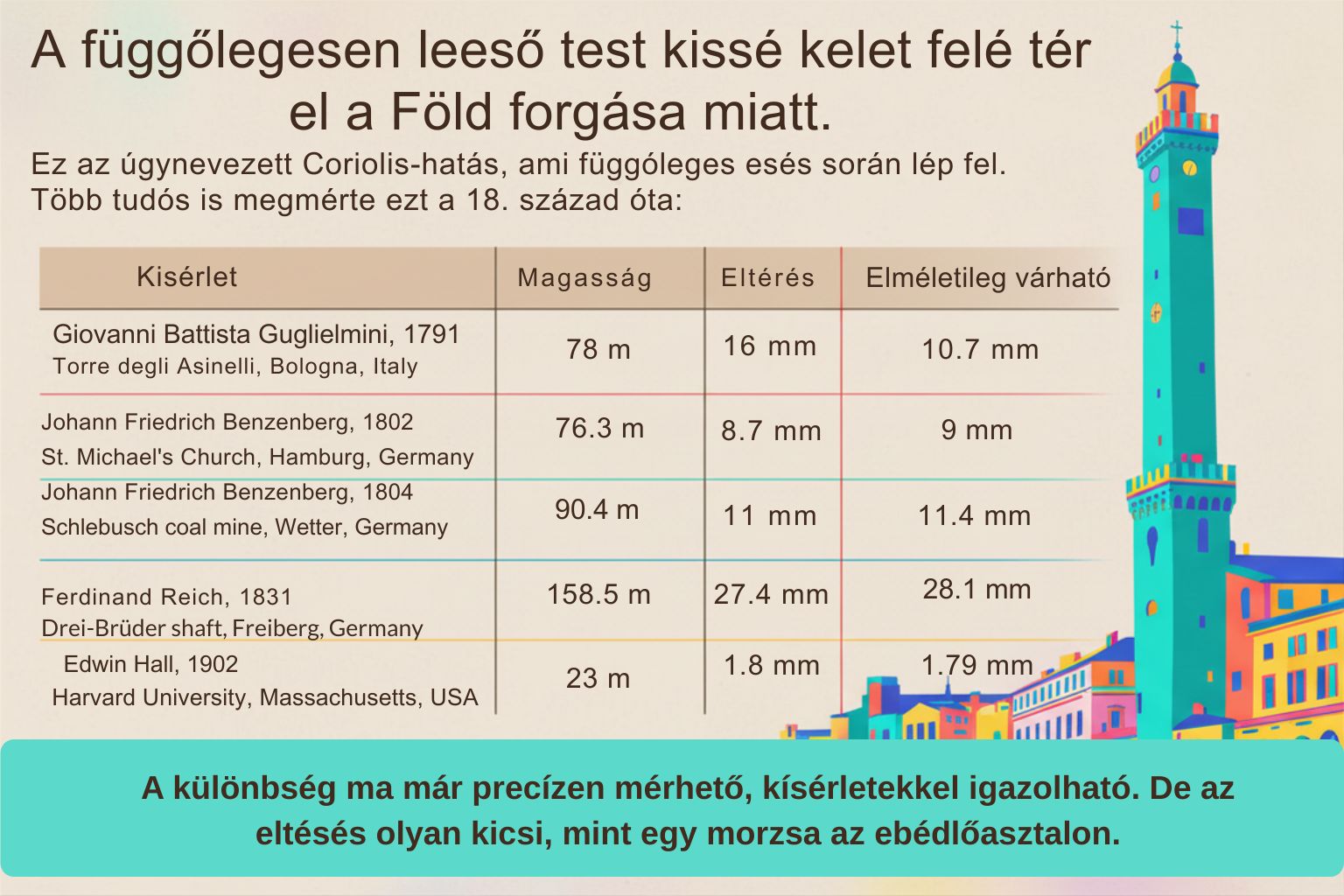 A függőlegesen leeső test kissé kelet felé tér el a Föld forgása miatt.

Ez az úgynevezett Coriolis-hatás, ami függóleges esés során lép fel.
Több tudós is megmérte ezt a 18. század óta:

| Kisérlet | Magasság | Eltérés | Elméletileg várható |
|---|---|---|---|
| Giovanni Battista Guglielmini, 1791 Torre degli Asinelli, Bologna, Italy | 78 m | 16 mm | 10.7 mm |
| Johann Friedrich Benzenberg, 1802 St. Michael's Church, Hamburg, Germany | 76.3 m | 8.7 mm | 9 mm |
| Johann Friedrich Benzenberg, 1804 Schlebusch coal mine, Wetter, Germany | 90.4 m | 11 mm | 11.4 mm |
| Ferdinand Reich, 1831 Drei-Brüder shaft, Freiberg, Germany | 158.5 m | 27.4 mm | 28.1 mm |
| Edwin Hall, 1902 Harvard University, Massachusetts, USA | 23 m | 1.8 mm | 1.79 mm |

A különbség ma már precízen mérhető, kísérletekkel igazolható. De az eltésés olyan kicsi, mint egy morzsa az ebédlőasztalon.